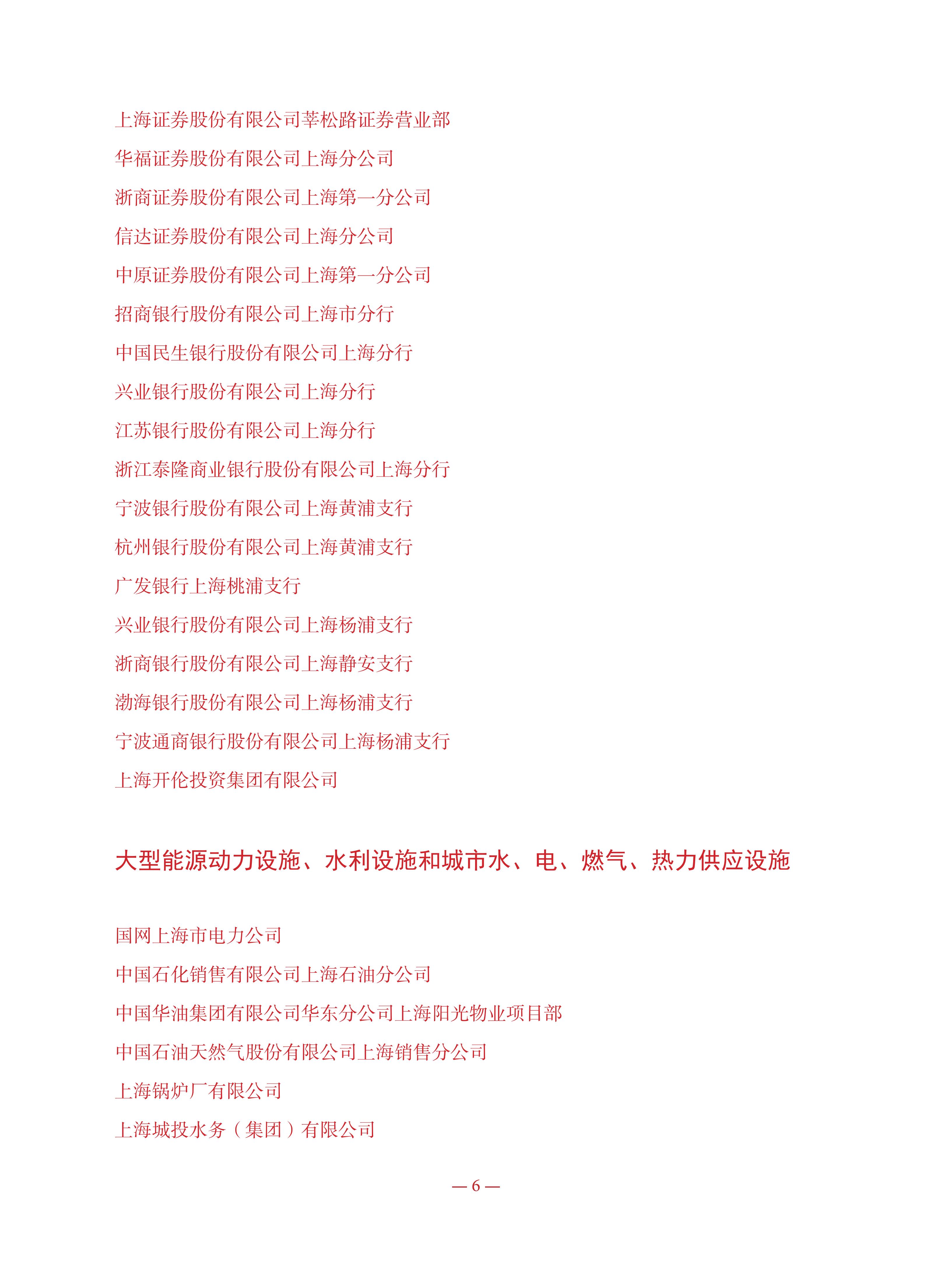 上海证券股份有限公司莘松路证券营业部

华福证券股份有限公司上海分公司

浙商证券股份有限公司上海第一分公司

信达证券股份有限公司上海分公司

中原证券股份有限公司上海第一分公司

招商银行股份有限公司上海市分行

中国民生银行股份有限公司上海分行

兴业银行股份有限公司上海分行

江苏银行股份有限公司上海分行

浙江泰隆商业银行股份有限公司上海分行

宁波银行股份有限公司上海黄浦支行

杭州银行股份有限公司上海黄浦支行

广发银行上海桃浦支行

兴业银行股份有限公司上海杨浦支行

浙商银行股份有限公司上海静安支行

渤海银行股份有限公司上海杨浦支行

宁波通商银行股份有限公司上海杨浦支行

上海开伦投资集团有限公司

大型能源动力设施、水利设施和城市水、电、燃气、热力供应设施

国网上海市电力公司

中国石化销售有限公司上海石油分公司

中国华油集团有限公司华东分公司上海阳光物业项目部

中国石油天然气股份有限公司上海销售分公司

上海锅炉厂有限公司

上海城投水务（集团）有限公司

— 6 —